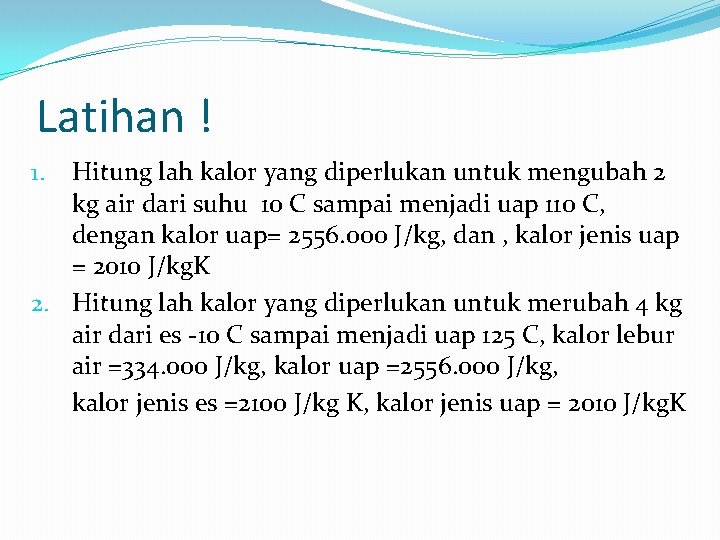 Latihan !

1. Hitung lah kalor yang diperlukan untuk mengubah 2 kg air dari suhu 10 C sampai menjadi uap 110 C, dengan kalor uap= 2556.000 J/kg, dan , kalor jenis uap = 2010 J/kgK

2. Hitung lah kalor yang diperlukan untuk merubah 4 kg air dari es -10 C sampai menjadi uap 125 C, kalor lebur air =334.000 J/kg, kalor uap =2556.000 J/kg,

kalor jenis es =2100 J/kg K, kalor jenis uap = 2010 J/kgK